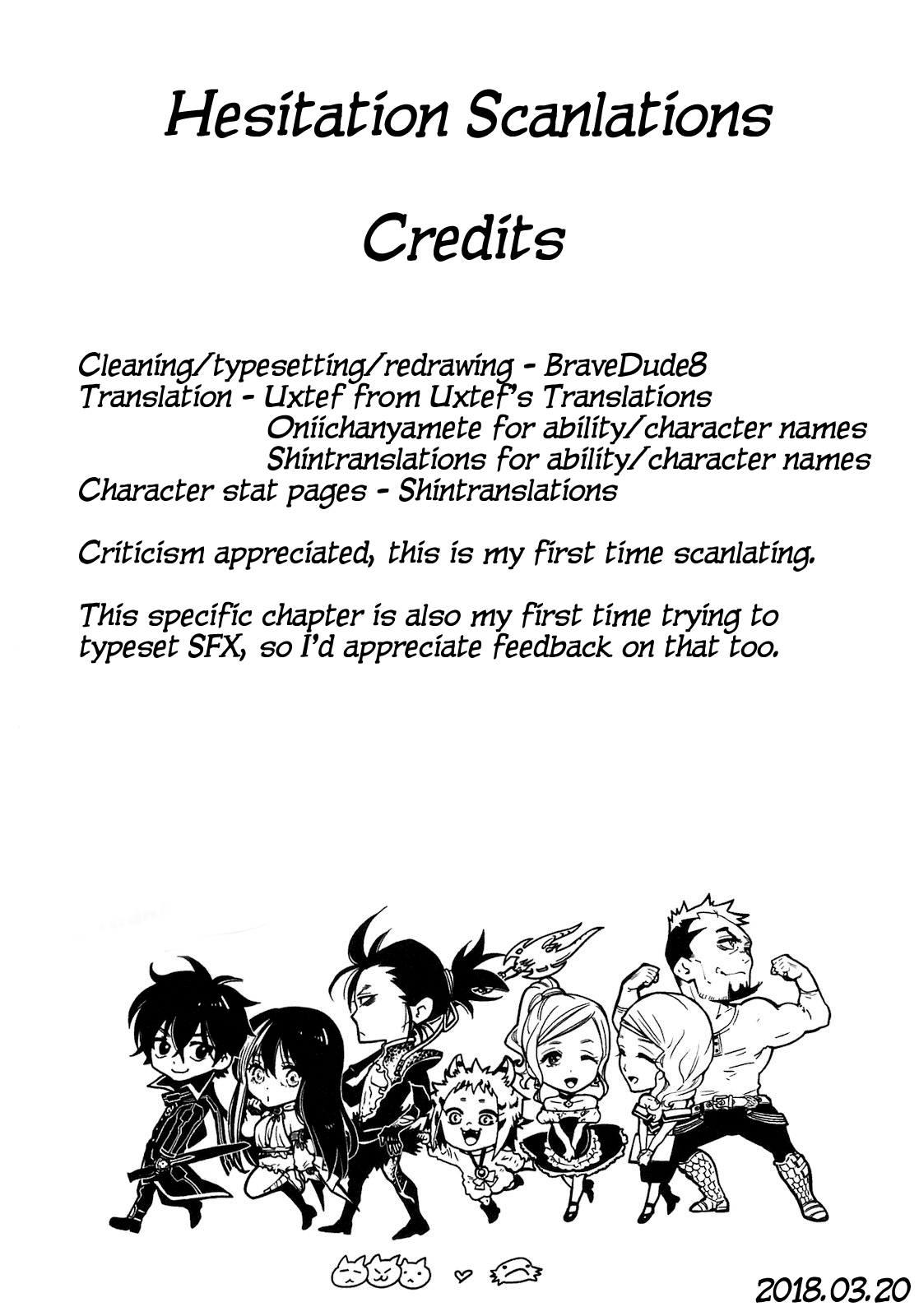 Hesitation Scanlations

Credits

Cleaning/typesetting/redrawing - BraveDude8
Translation - Uxtef from Uxtef's Translations
Oniichanyamete for ability/character names
Shintranslations for ability/character names
Character stat pages - Shintranslations

Criticism appreciated, this is my first time scanlating.

This specific chapter is also my first time trying to typeset SFX, so I'd appreciate feedback on that too.

2018.03.20